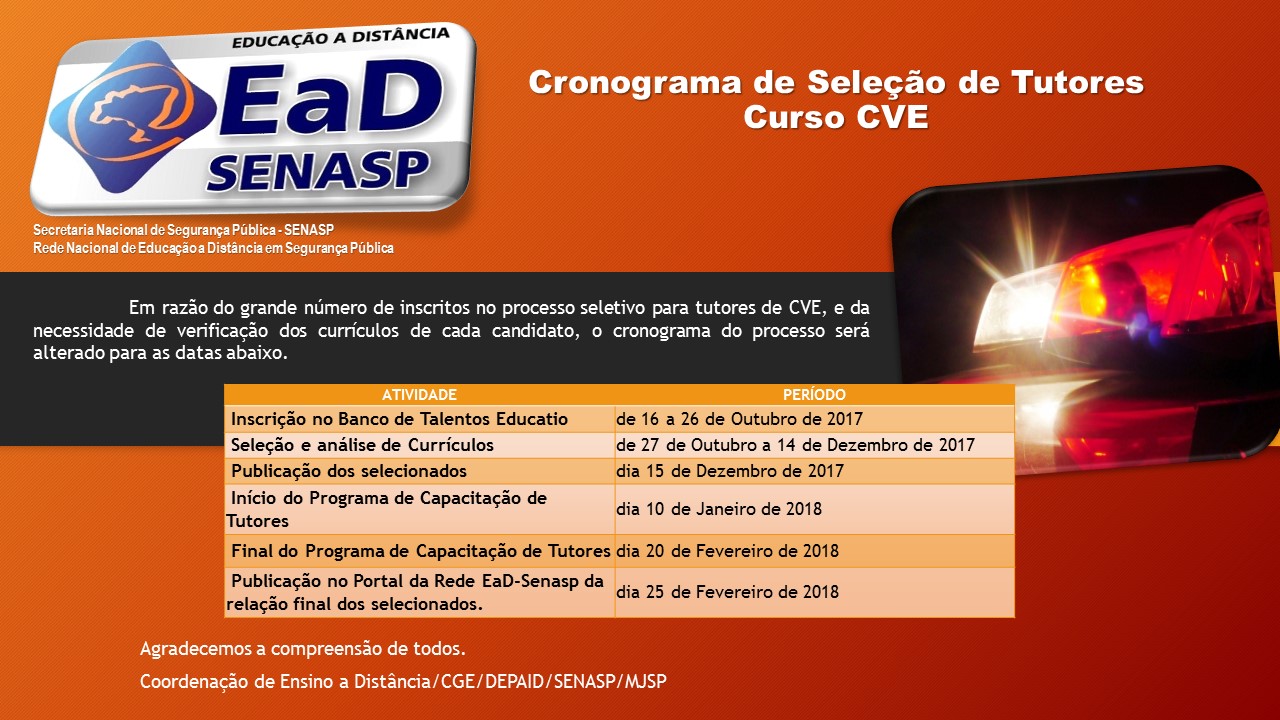 EDUCAÇÃO A DISTÂNCIA
EaD
SENASP

Secretaria Nacional de Segurança Pública - SENASP
Rede Nacional de Educação a Distância em Segurança Pública

Cronograma de Seleção de Tutores
Curso CVE

Em razão do grande número de inscritos no processo seletivo para tutores de CVE, e da necessidade de verificação dos currículos de cada candidato, o cronograma do processo será alterado para as datas abaixo.

| ATIVIDADE | PERÍODO |
|---|---|
| Inscrição no Banco de Talentos Educatio | de 16 a 26 de Outubro de 2017 |
| Seleção e análise de Currículos | de 27 de Outubro a 14 de Dezembro de 2017 |
| Publicação dos selecionados | dia 15 de Dezembro de 2017 |
| Início do Programa de Capacitação de Tutores | dia 10 de Janeiro de 2018 |
| Final do Programa de Capacitação de Tutores | dia 20 de Fevereiro de 2018 |
| Publicação no Portal da Rede EaD-Senasp da relação final dos selecionados. | dia 25 de Fevereiro de 2018 |

Agradecemos a compreensão de todos.

Coordenação de Ensino a Distância/CGE/DEPAID/SENASP/MJSP